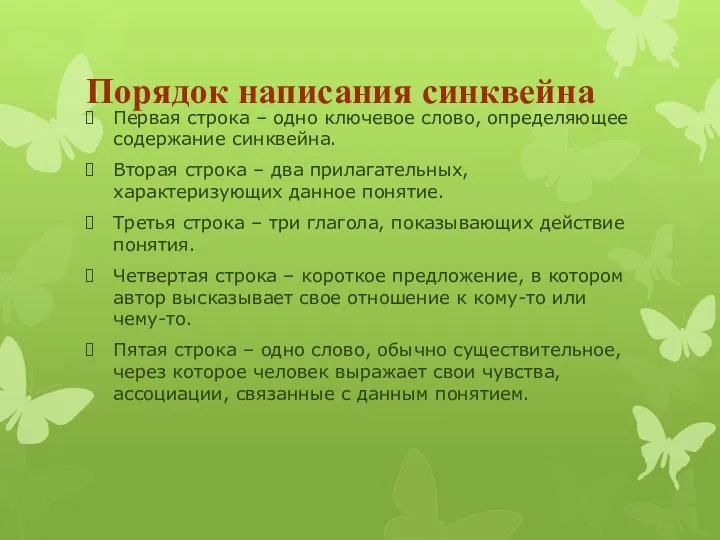 Порядок написания синквейна

Первая строка – одно ключевое слово, определяющее содержание синквейна.

Вторая строка – два прилагательных, характеризующих данное понятие.

Третья строка – три глагола, показывающих действие понятия.

Четвертая строка – короткое предложение, в котором автор высказывает свое отношение к кому-то или чему-то.

Пятая строка – одно слово, обычно существительное, через которое человек выражает свои чувства, ассоциации, связанные с данным понятием.